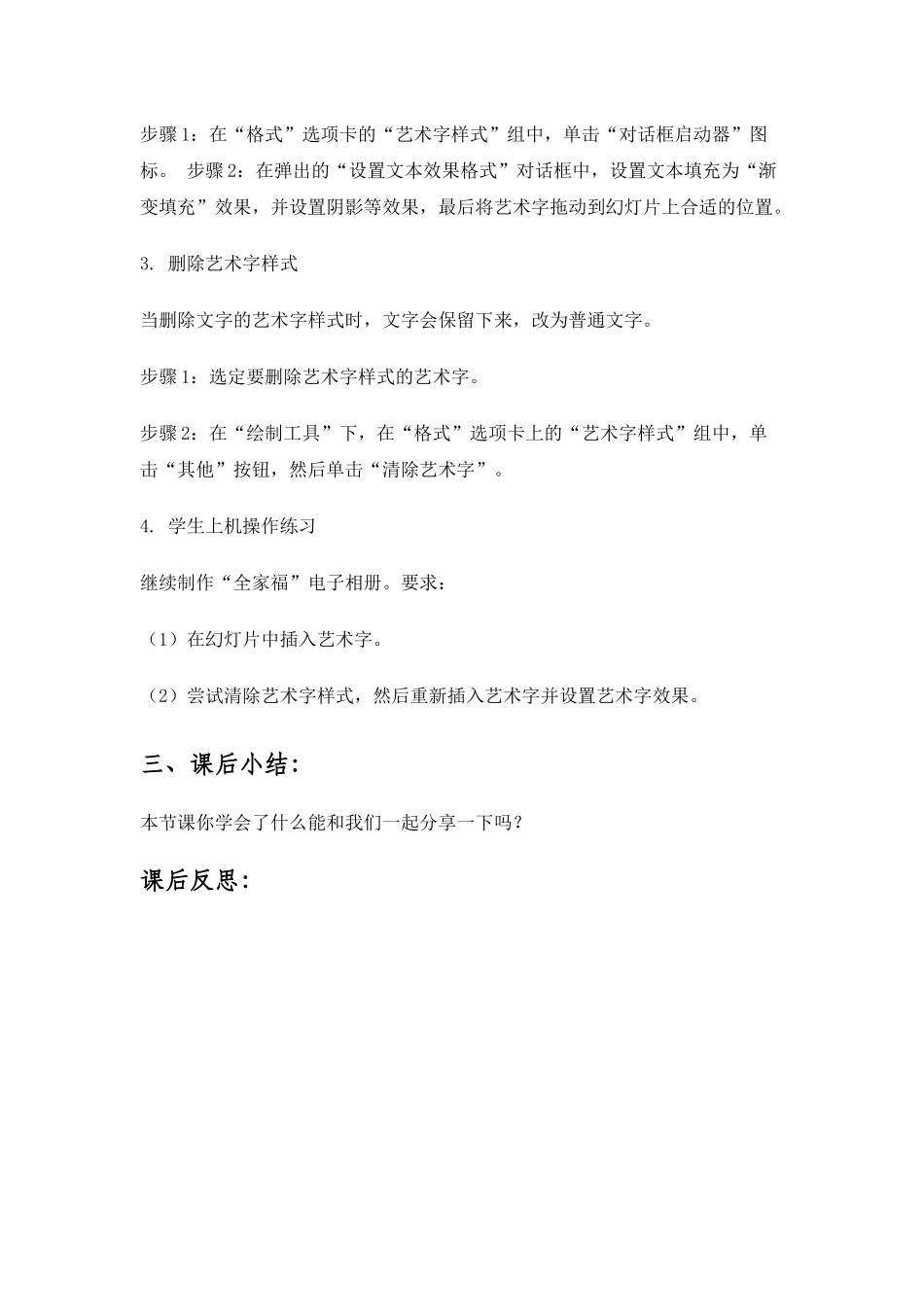 步骤 1：在“格式”选项卡的“艺术字样式”组中，单击“对话框启动器”图标。 步骤 2：在弹出的“设置文本效果格式”对话框中，设置文本填充为“渐变填充”效果，并设置阴影等效果，最后将艺术字拖动到幻灯片上合适的位置。

3. 删除艺术字样式

当删除文字的艺术字样式时，文字会保留下来，改为普通文字。

步骤 1：选定要删除艺术字样式的艺术字。

步骤 2：在“绘制工具”下，在“格式”选项卡上的“艺术字样式”组中，单击“其他”按钮，然后单击“清除艺术字”。

4. 学生上机操作练习

继续制作“全家福”电子相册。要求：

（1）在幻灯片中插入艺术字。

（2）尝试清除艺术字样式，然后重新插入艺术字并设置艺术字效果。

三、课后小结：

本节课你学会了什么能和我们一起分享一下吗？

课后反思：